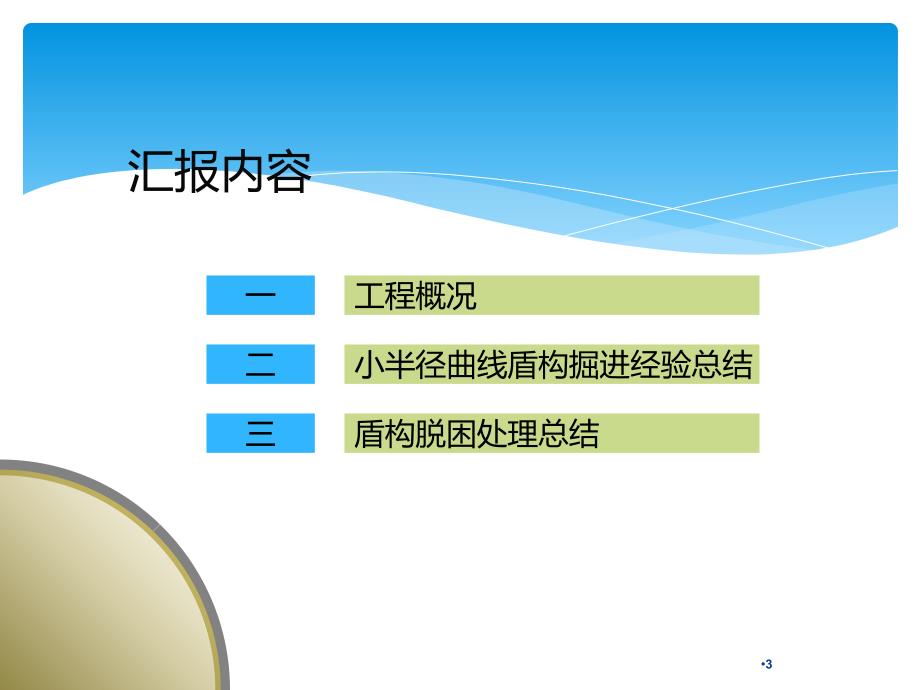 汇报内容

一 工程概况

二 小半径曲线盾构掘进经验总结

三 盾构脱困处理总结

•3